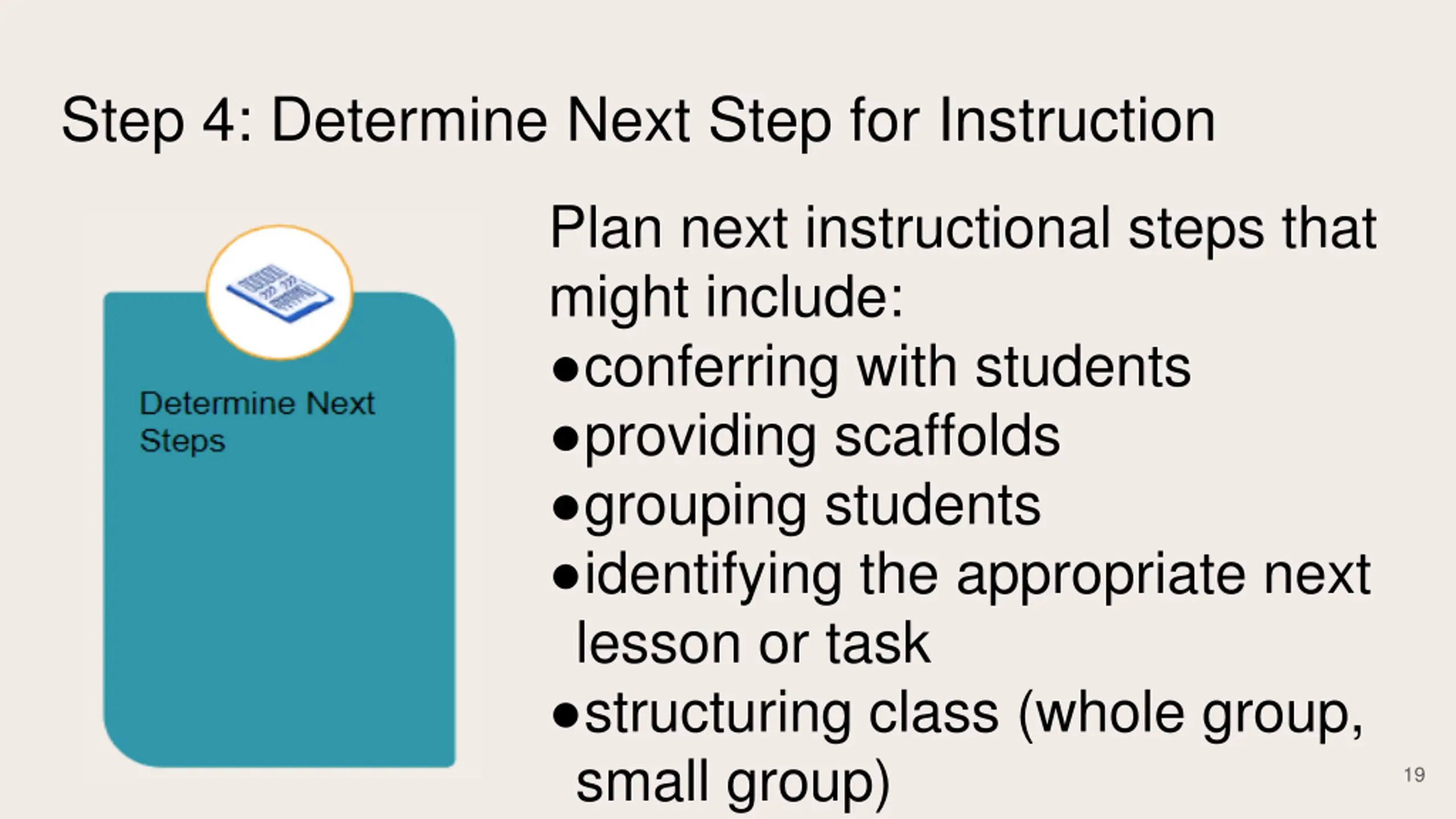 Step 4: Determine Next Step for Instruction

Determine Next Steps

Plan next instructional steps that might include:

●conferring with students
●providing scaffolds
●grouping students
●identifying the appropriate next lesson or task
●structuring class (whole group, small group)

19